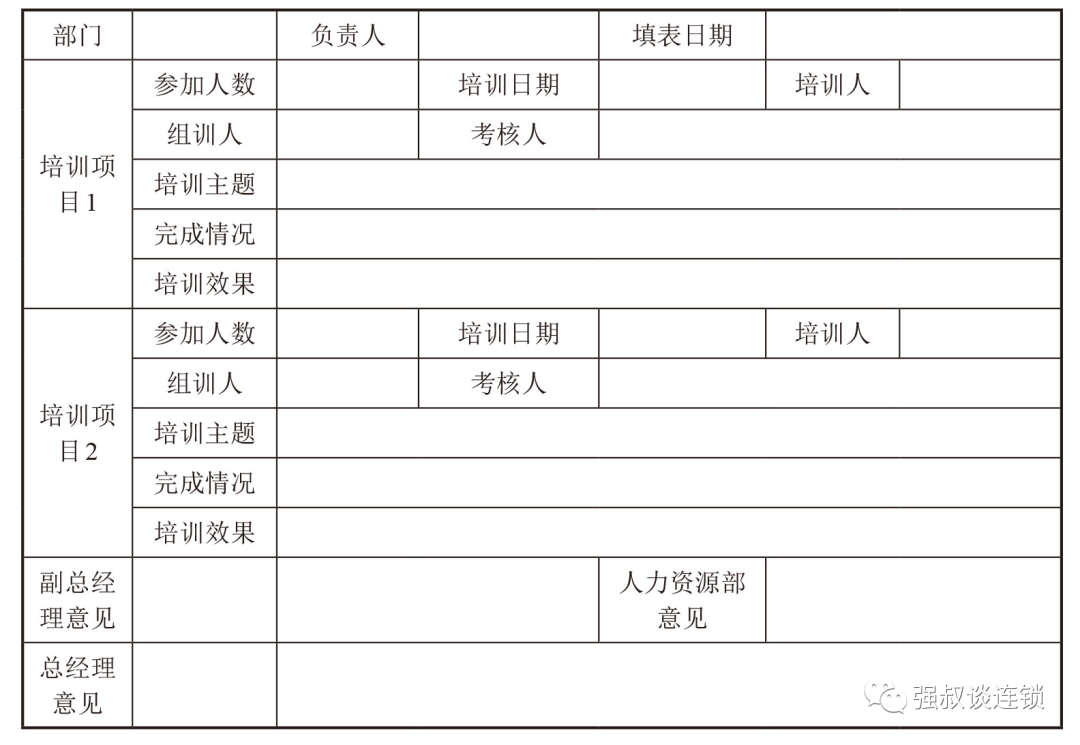 | 部门 | | 负责人 | | 填表日期 | | |
|---|---|---|---|---|---|---|
| 培训项目1 | 参加人数 | | 培训日期 | | 培训人 | |
| | 组训人 | | 考核人 | | | |
| | 培训主题 | | | | | |
| | 完成情况 | | | | | |
| | 培训效果 | | | | | |
| 培训项目2 | 参加人数 | | 培训日期 | | 培训人 | |
| | 组训人 | | 考核人 | | | |
| | 培训主题 | | | | | |
| | 完成情况 | | | | | |
| | 培训效果 | | | | | |
| 副总经理意见 | | | | 人力资源部意见 | | |
| 总经理意见 | | | | | | |

强叔谈连锁